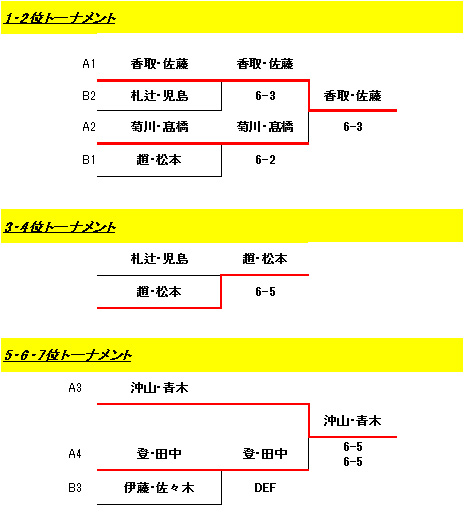 1-2位トーナメント

A1 香取・佐藤 香取・佐藤

B2 札辻・児島 6-3 香取・佐藤

A2 菊川・髙橋 菊川・髙橋 6-3

B1 趙・松本 6-2

3-4位トーナメント

札辻・児島 趙・松本

趙・松本 6-5

5-6-7位トーナメント

A3 沖山・青木

沖山・青木

A4 登・田中 登・田中 6-5
6-5

B3 伊藤・佐々木 DEF